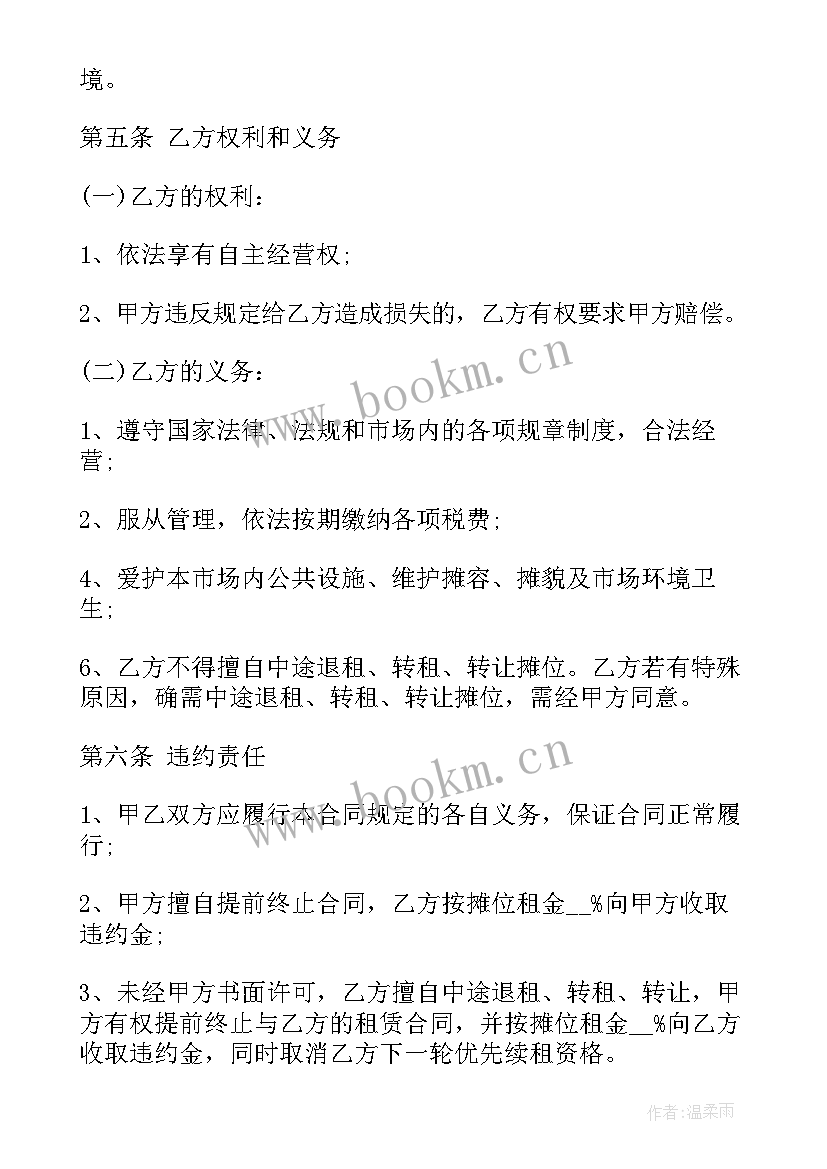 境。

第五条 乙方权利和义务

(一)乙方的权利：

1、依法享有自主经营权;

2、甲方违反规定给乙方造成损失的，乙方有权要求甲方赔偿。

(二)乙方的义务：

1、遵守国家法律、法规和市场内的各项规章制度，合法经营;

2、服从管理，依法按期缴纳各项税费;

4、爱护本市场内公共设施、维护摊容、摊貌及市场环境卫生;

6、乙方不得擅自中途退租、转租、转让摊位。乙方若有特殊原因，确需中途退租、转租、转让摊位，需经甲方同意。

第六条 违约责任

1、甲乙双方应履行本合同规定的各自义务，保证合同正常履行;

2、甲方擅自提前终止合同，乙方按摊位租金__%向甲方收取违约金;

3、未经甲方书面许可，乙方擅自中途退租、转租、转让，甲方有权提前终止与乙方的租赁合同，并按摊位租金__%向乙方收取违约金，同时取消乙方下一轮优先续租资格。

www.bookm.cn

www.bookm.cn

作者:温柔雨